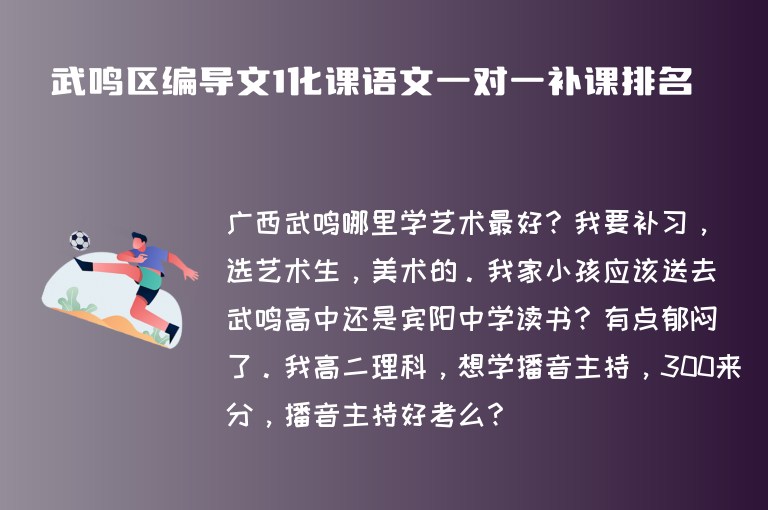 武鸣区编导文化课语文一对一补课排名

广西武鸣哪里学艺术最好？我要补习，选艺术生，美术的．我家小孩应该送去武鸣高中还是宾阳中学读书？有点郁闷了．我高二理科，想学播音主持，300来分，播音主持好考么？